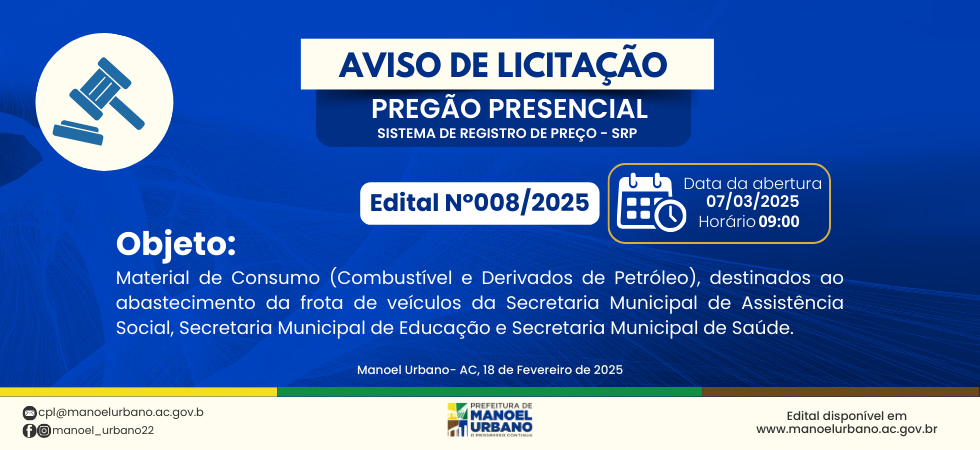 AVISO DE LICITAÇÃO
PREGÃO PRESENCIAL
SISTEMA DE REGISTRO DE PREÇO - SRP

Edital Nº008/2025

Data da abertura
07/03/2025
Horário 09:00

Objeto:
Material de Consumo (Combustível e Derivados de Petróleo), destinados ao abastecimento da frota de veículos da Secretaria Municipal de Assistência Social, Secretaria Municipal de Educação e Secretaria Municipal de Saúde.

Manoel Urbano- AC, 18 de Fevereiro de 2025

cpl@manoelurbano.ac.gov.b
manoel_urbano22

PREFEITURA DE
MANOEL
URBANO
O PROGRESSO CONTINUA

Edital disponível em
www.manoelurbano.ac.gov.br